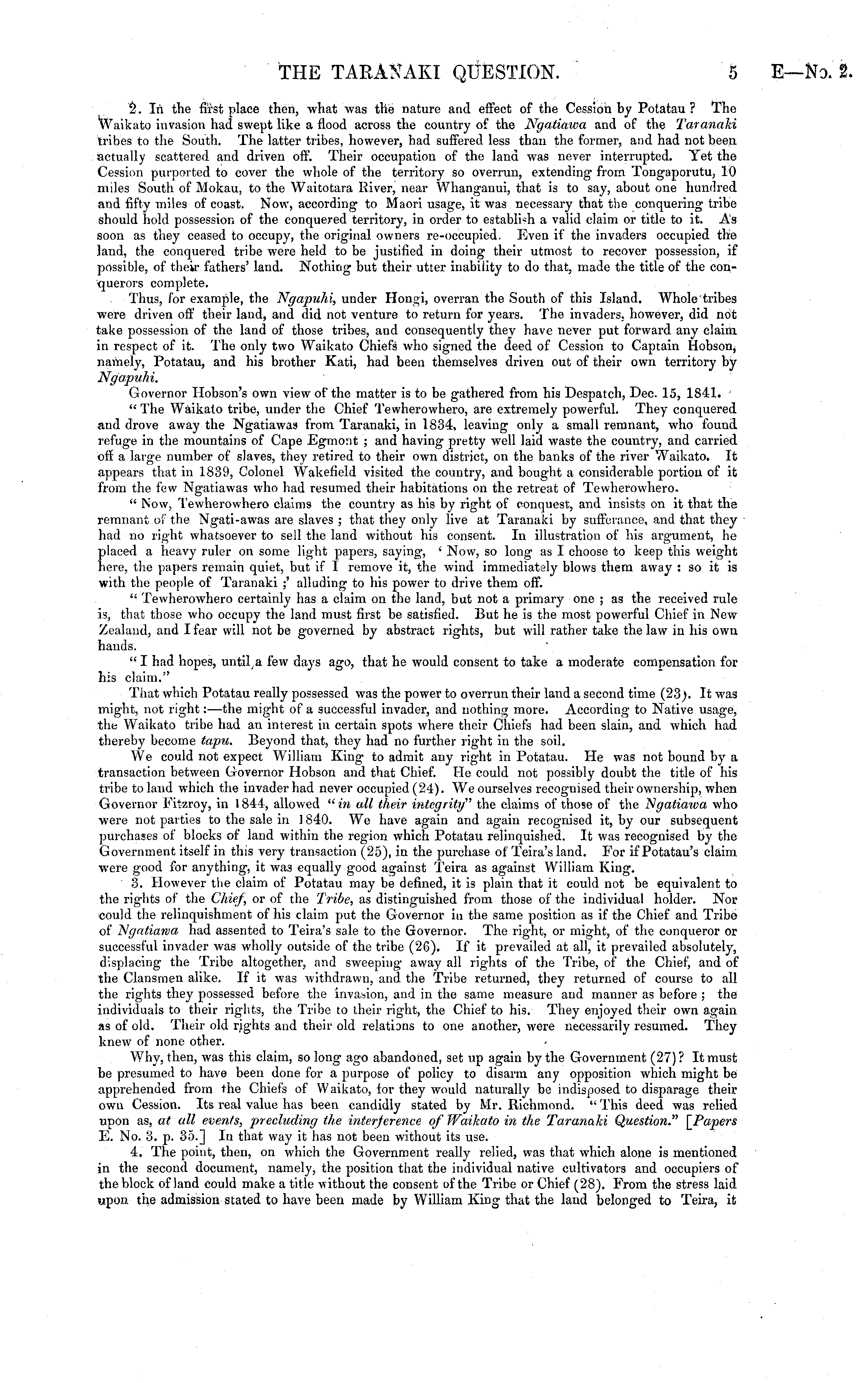 THE TARANAKI QUESTION. 5 E—No. 2.

2. In the first place then, what was the nature and effect of the Cession by Potatau? The Waikato invasion had swept like a flood across the country of the Ngatiawa and of the Taranaki tribes to the South. The latter tribes, however, had suffered less than the former, and had not been actually scattered and driven off. Their occupation of the land was never interrupted. Yet the Cession purported to cover the whole of the territory so overrun, extending from Tongaporutu, 10 miles South of Mokau, to the Waitotara River, near Whanganui, that is to say, about one hundred and fifty miles of coast. Now, according to Maori usage, it was necessary that the conquering tribe should hold possession of the conquered territory, in order to establish a valid claim or title to it. As soon as they ceased to occupy, the original owners re-occupied. Even if the invaders occupied the land, the conquered tribe were held to be justified in doing their utmost to recover possession, if possible, of their fathers' land. Nothing but their utter inability to do that, made the title of the conquerors complete.

Thus, for example, the Ngapuhi, under Hongi, overran the South of this Island. Whole tribes were driven off their land, and did not venture to return for years. The invaders, however, did not take possession of the land of those tribes, and consequently they have never put forward any claim in respect of it. The only two Waikato Chiefs who signed the deed of Cession to Captain Hobson, namely, Potatau, and his brother Kati, had been themselves driven out of their own territory by Ngapuhi.

Governor Hobson's own view of the matter is to be gathered from his Despatch, Dec. 15, 1841.

"The Waikato tribe, under the Chief Tewherowhero, are extremely powerful. They conquered and drove away the Ngatiawas from Taranaki, in 1834, leaving only a small remnant, who found refuge in the mountains of Cape Egmont; and having pretty well laid waste the country, and carried off a large number of slaves, they retired to their own district, on the banks of the river Waikato. It appears that in 1839, Colonel Wakefield visited the country, and bought a considerable portion of it from the few Ngatiawas who had resumed their habitations on the retreat of Tewherowhero.

"Now, Tewherowhero claims the country as his by right of conquest, and insists on it that the remnant of the Ngati-awas are slaves; that they only live at Taranaki by sufferance, and that they had no right whatsoever to sell the land without his consent. In illustration of his argument, he placed a heavy ruler on some light papers, saying, 'Now, so long as I choose to keep this weight here, the papers remain quiet, but if I remove it, the wind immediately blows them away: so it is with the people of Taranaki;' alluding to his power to drive them off.

"Tewherowhero certainly has a claim on the land, but not a primary one; as the received rule is, that those who occupy the land must first be satisfied. But he is the most powerful Chief in New Zealand, and I fear will not be governed by abstract rights, but will rather take the law in his own hands.

"I had hopes, until a few days ago, that he would consent to take a moderate compensation for his claim."

That which Potatau really possessed was the power to overrun their land a second time (23). It was might, not right:—the might of a successful invader, and nothing more. According to Native usage, the Waikato tribe had an interest in certain spots where their Chiefs had been slain, and which had thereby become tapu. Beyond that, they had no further right in the soil.

We could not expect William King to admit any right in Potatau. He was not bound by a transaction between Governor Hobson and that Chief. He could not possibly doubt the title of his tribe to land which the invader had never occupied (24). We ourselves recognised their ownership, when Governor Fitzroy, in 1844, allowed "in all their integrity" the claims of those of the Ngatiawa who were not parties to the sale in 1840. We have again and again recognised it, by our subsequent purchases of blocks of land within the region which Potatau relinquished. It was recognised by the Government itself in this very transaction (25), in the purchase of Teira's land. For if Potatau's claim were good for anything, it was equally good against Teira as against William King.

3. However the claim of Potatau may be defined, it is plain that it could not be equivalent to the rights of the Chief, or of the Tribe, as distinguished from those of the individual holder. Nor could the relinquishment of his claim put the Governor in the same position as if the Chief and Tribe of Ngatiawa had assented to Teira's sale to the Governor. The right, or might, of the conqueror or successful invader was wholly outside of the tribe (26). If it prevailed at all, it prevailed absolutely, displacing the Tribe altogether, and sweeping away all rights of the Tribe, of the Chief, and of the Clansmen alike. If it was withdrawn, and the Tribe returned, they returned of course to all the rights they possessed before the invasion, and in the same measure and manner as before; the individuals to their rights, the Tribe to their right, the Chief to his. They enjoyed their own again as of old. Their old rights and their old relations to one another, were necessarily resumed. They knew of none other.

Why, then, was this claim, so long ago abandoned, set up again by the Government (27)? It must be presumed to have been done for a purpose of policy to disarm any opposition which might be apprehended from the Chiefs of Waikato, for they would naturally be indisposed to disparage their own Cession. Its real value has been candidly stated by Mr. Richmond. "This deed was relied upon as, at all events, precluding the interference of Waikato in the Taranaki Question." [Papers E. No. 3. p. 35.] In that way it has not been without its use.

4. The point, then, on which the Government really relied, was that which alone is mentioned in the second document, namely, the position that the individual native cultivators and occupiers of the block of land could make a title without the consent of the Tribe or Chief (28). From the stress laid upon the admission stated to have been made by William King that the land belonged to Teira, it